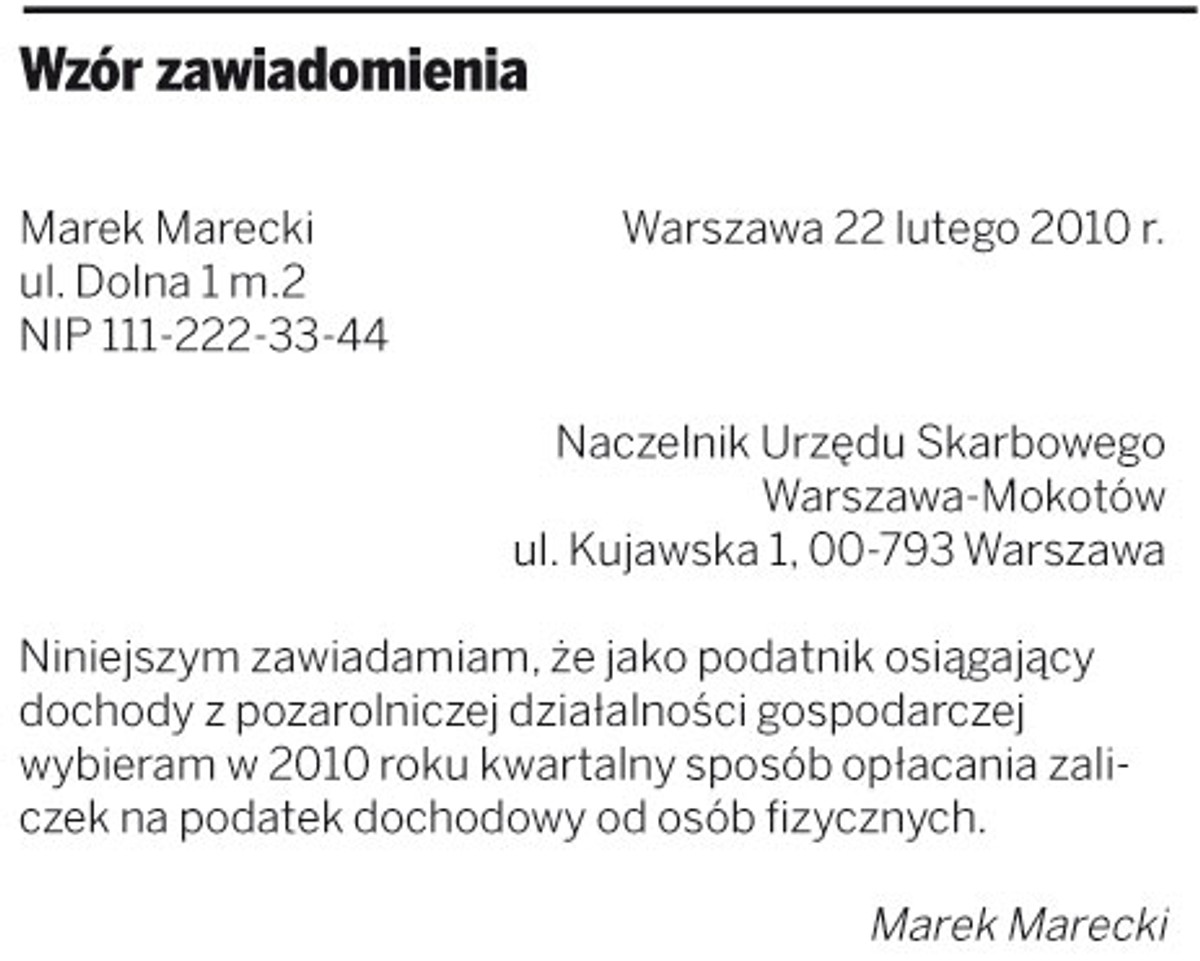 Wzór zawiadomienia

Marek Marecki
ul. Dolna 1 m.2
NIP 111-222-33-44

Warszawa 22 lutego 2010 r.

Naczelnik Urzędu Skarbowego
Warszawa-Mokotów
ul. Kujawska 1, 00-793 Warszawa

Niniejszym zawiadamiam, że jako podatnik osiągający dochody z pozarolniczej działalności gospodarczej wybieram w 2010 roku kwartalny sposób opłacania zaliczek na podatek dochodowy od osób fizycznych.

Marek Marecki